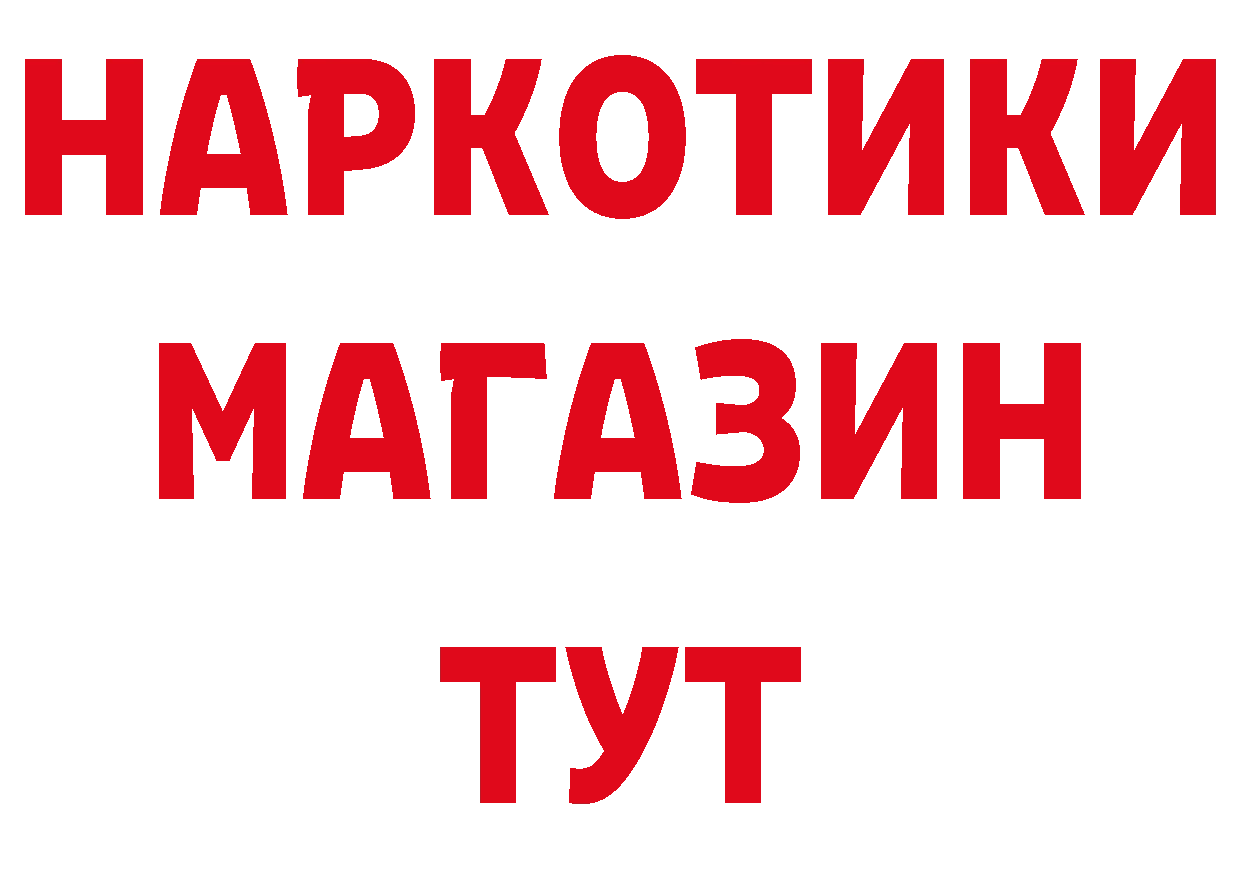 НАРКОТИКИ
МАГАЗИН
ТУТ